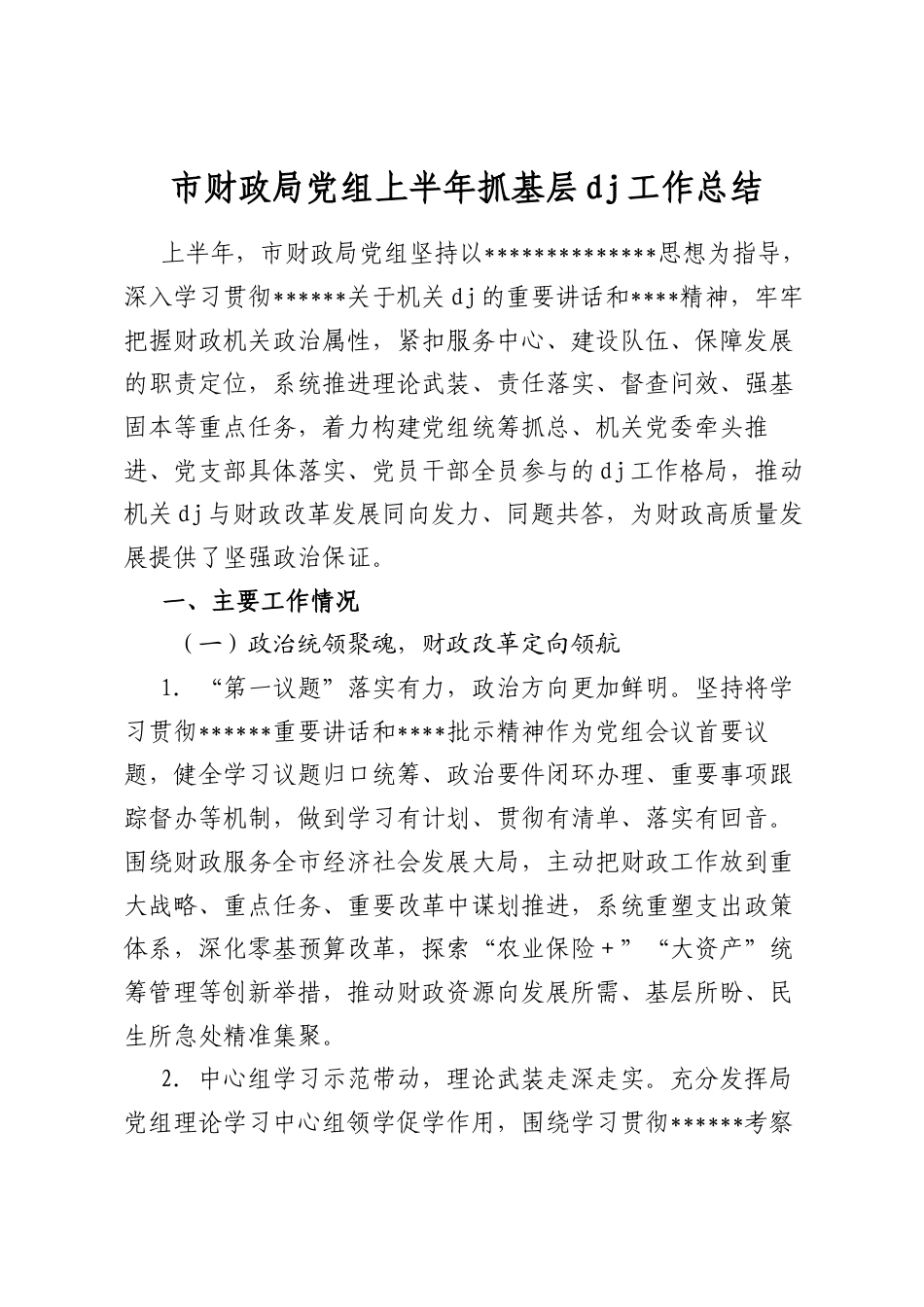 市财政局党组上半年抓基层dj工作总结

上半年，市财政局党组坚持以**************思想为指导，深入学习贯彻******关于机关dj的重要讲话和****精神，牢牢把握财政机关政治属性，紧扣服务中心、建设队伍、保障发展的职责定位，系统推进理论武装、责任落实、督查问效、强基固本等重点任务，着力构建党组统筹抓总、机关党委牵头推进、党支部具体落实、党员干部全员参与的dj工作格局，推动机关dj与财政改革发展同向发力、同题共答，为财政高质量发展提供了坚强政治保证。

一、主要工作情况

（一）政治统领聚魂，财政改革定向领航

1.“第一议题”落实有力，政治方向更加鲜明。坚持将学习贯彻******重要讲话和****批示精神作为党组会议首要议题，健全学习议题归口统筹、政治要件闭环办理、重要事项跟踪督办等机制，做到学习有计划、贯彻有清单、落实有回音。围绕财政服务全市经济社会发展大局，主动把财政工作放到重大战略、重点任务、重要改革中谋划推进，系统重塑支出政策体系，深化零基预算改革，探索“农业保险+”“大资产”统筹管理等创新举措，推动财政资源向发展所需、基层所盼、民生所急处精准集聚。

2.中心组学习示范带动，理论武装走深走实。充分发挥局党组理论学习中心组领学促学作用，围绕学习贯彻******考察